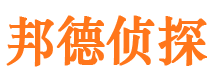 邦德侦探